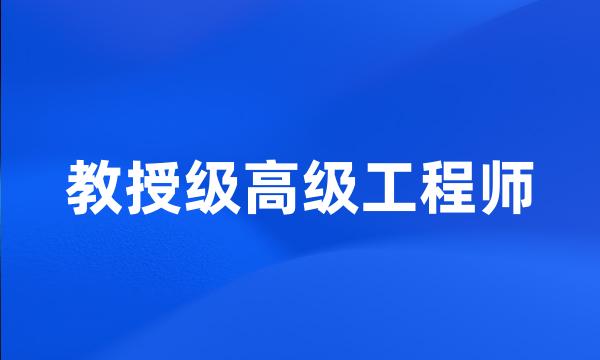 教授级高级工程师